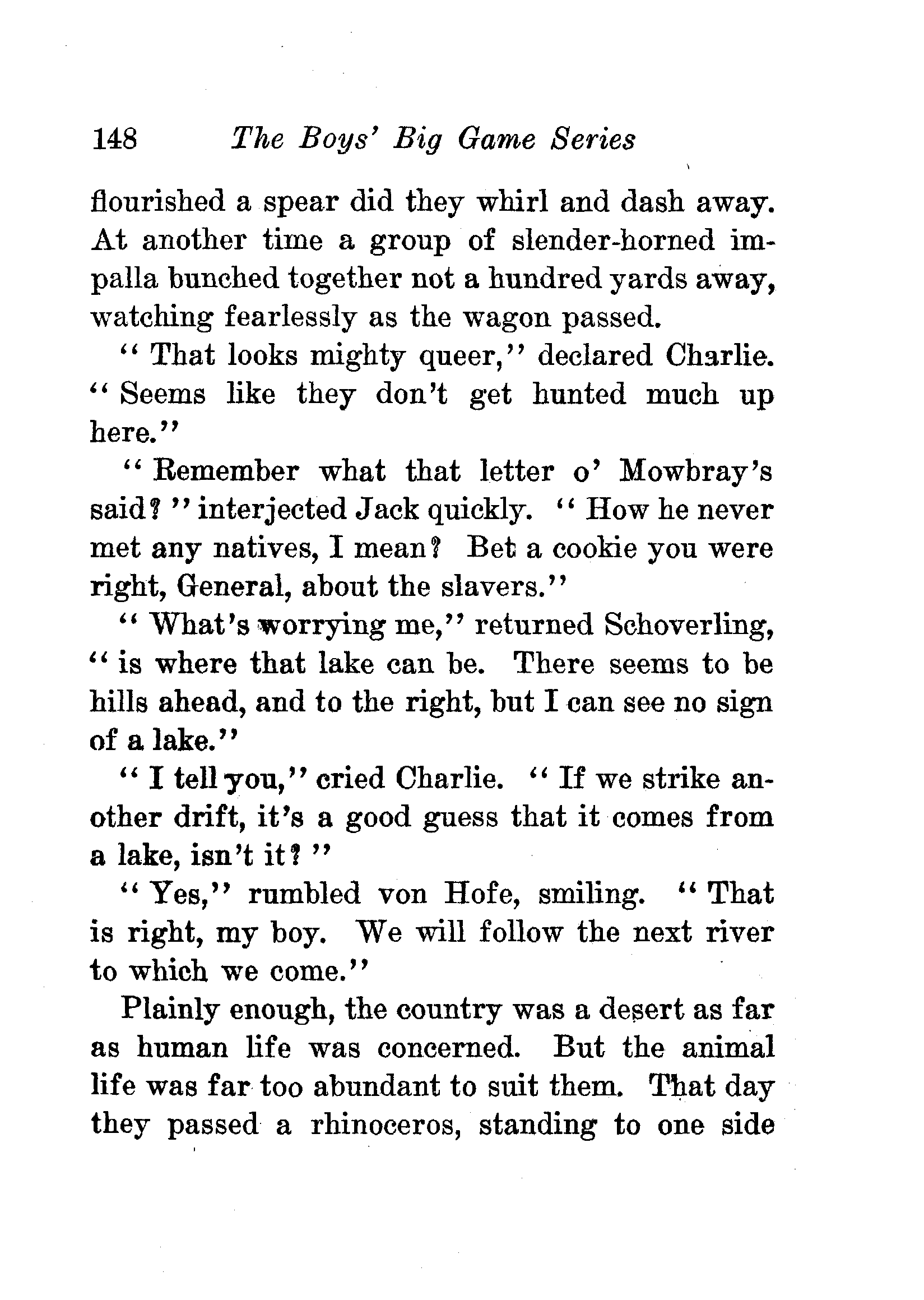 148 The Boys' Big Game Series

flourished a spear did they whirl and dash away. At another time a group of slender-horned impalla bunched together not a hundred yards away, watching fearlessly as the wagon passed.

"That looks mighty queer," declared Charlie. "Seems like they don't get hunted much up here."

"Remember what that letter o' Mowbray's said?" interjected Jack quickly. "How he never met any natives, I mean? Bet a cookie you were right, General, about the slavers."

"What's worrying me," returned Schoverling, "is where that lake can be. There seems to be hills ahead, and to the right, but I can see no sign of a lake."

"I tell you," cried Charlie. "If we strike another drift, it's a good guess that it comes from a lake, isn't it?"

"Yes," rumbled von Hofe, smiling. "That is right, my boy. We will follow the next river to which we come."

Plainly enough, the country was a desert as far as human life was concerned. But the animal life was far too abundant to suit them. That day they passed a rhinoceros, standing to one side